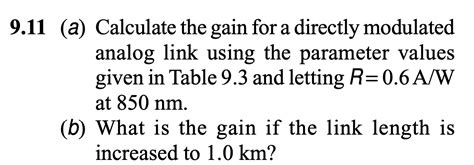 9.11 (a) Calculate the gain for a directly modulated analog link using the parameter values given in Table 9.3 and letting $R = 0.6$ A/W at 850 nm.

(b) What is the gain if the link length is increased to 1.0 km?